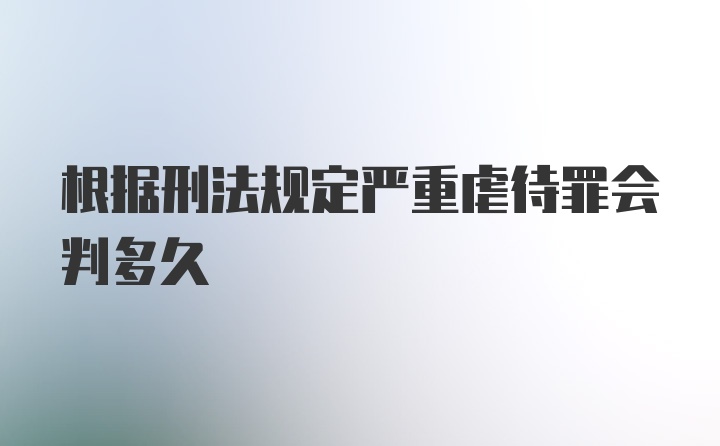 根据刑法规定严重虐待罪会判多久